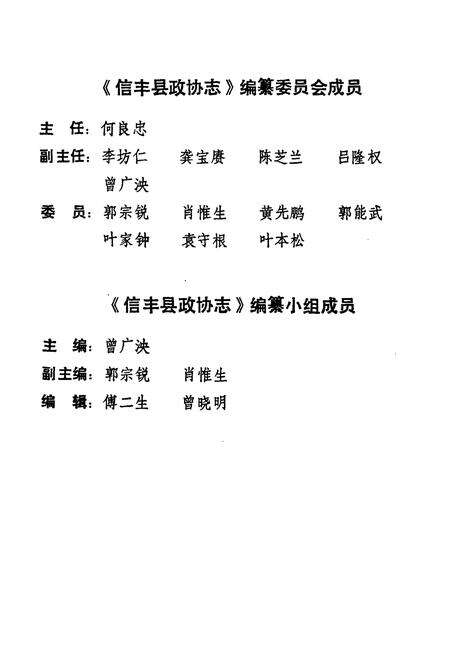 《信丰县政协志》编纂委员会成员

主　任：何良忠

副主任：李坊仁　龚宝赓　陈芝兰　吕隆权　曾广泱

委　员：郭宗锐　肖惟生　黄先鹏　郭能武　叶家钟　袁守根　叶本松

《信丰县政协志》编纂小组成员

主　编：曾广泱

副主编：郭宗锐　肖惟生

编　辑：傅二生　曾晓明